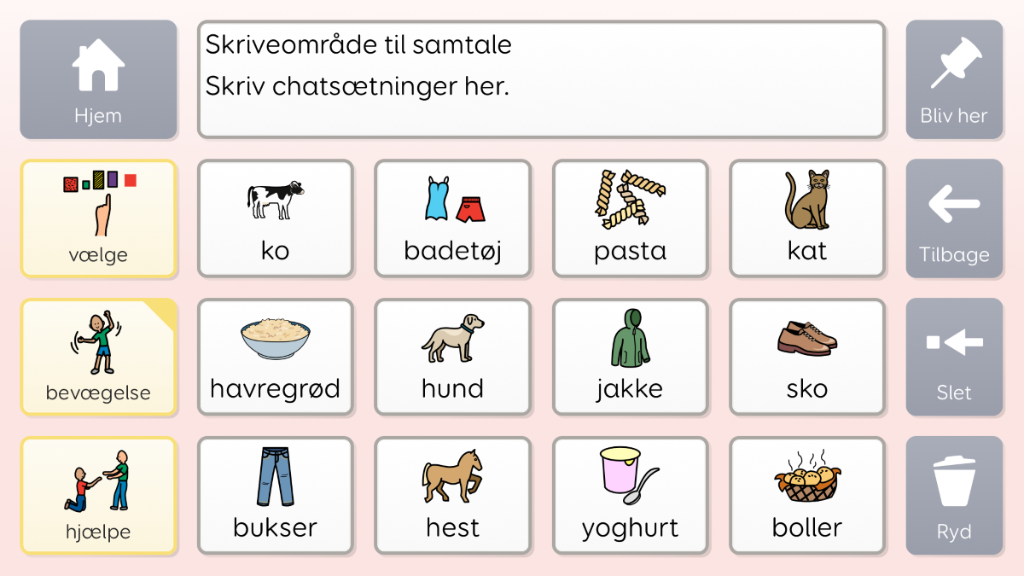 Hjem

Skriveområde til samtale
Skriv chatsætninger her.

Bliv her

vælge

ko

badetøj

pasta

kat

Tilbage

bevægelse

havregrød

hund

jakke

sko

Slet

hjælpe

bukser

hest

yoghurt

boller

Ryd